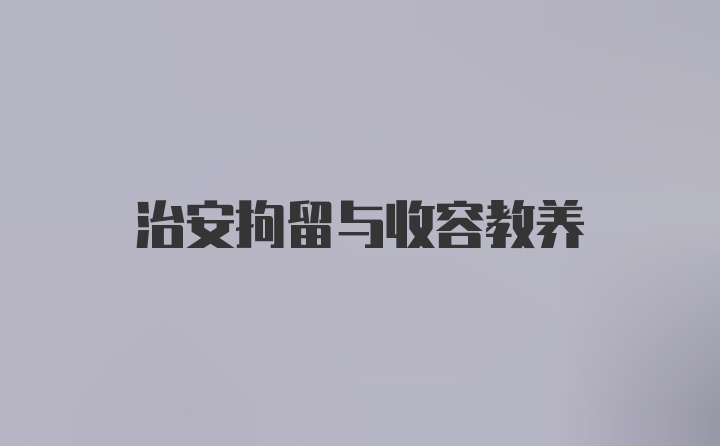 治安拘留与收容教养